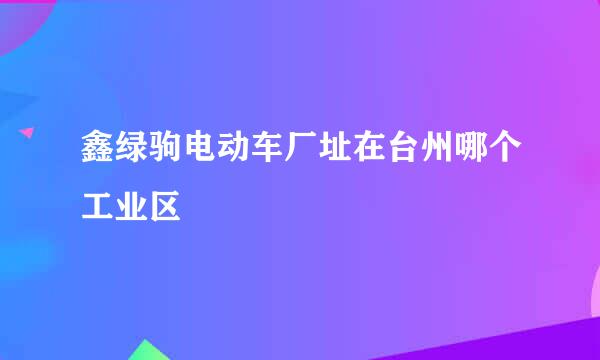 鑫绿驹电动车厂址在台州哪个工业区